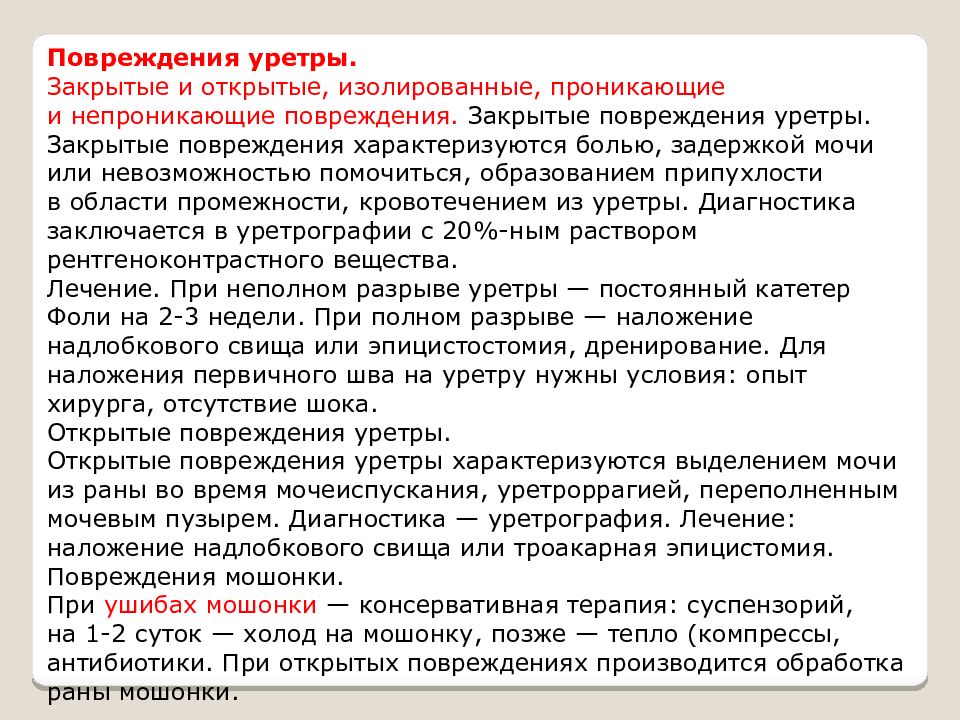 Повреждения уретры.
Закрытые и открытые, изолированные, проникающие и непроникающие повреждения. Закрытые повреждения уретры.
Закрытые повреждения характеризуются болью, задержкой мочи или невозможностью помочиться, образованием припухлости в области промежности, кровотечением из уретры. Диагностика заключается в уретрографии с 20%-ным раствором рентгеноконтрастного вещества.
Лечение. При неполном разрыве уретры — постоянный катетер Фоли на 2-3 недели. При полном разрыве — наложение надлобкового свища или эпицистостомия, дренирование. Для наложения первичного шва на уретру нужны условия: опыт хирурга, отсутствие шока.
Открытые повреждения уретры.
Открытые повреждения уретры характеризуются выделением мочи из раны во время мочеиспускания, уретроррагией, переполненным мочевым пузырем. Диагностика — уретрография. Лечение: наложение надлобкового свища или троакарная эпицистомия.
Повреждения мошонки.
При ушибах мошонки — консервативная терапия: суспензорий, на 1-2 суток — холод на мошонку, позже — тепло (компрессы, антибиотики. При открытых повреждениях производится обработка раны мошонки.